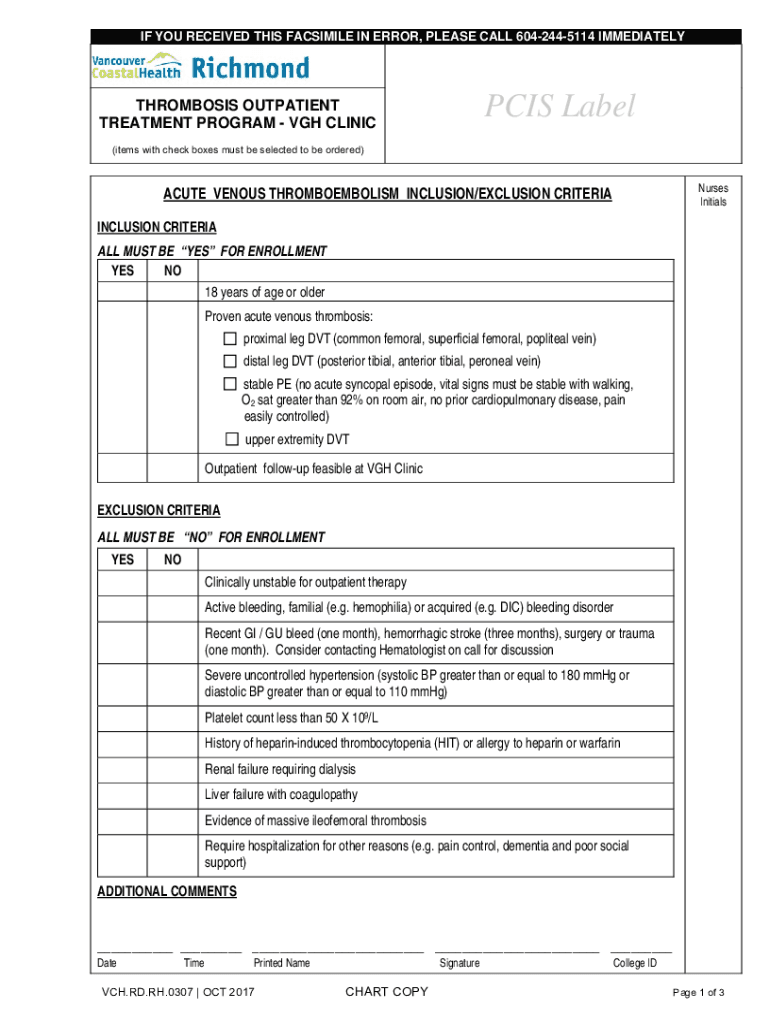 IF YOU RECEIVED THIS FACSIMILE IN ERROR, PLEASE CALL 604-244-5114 IMMEDIATELY

Vancouver CoastalHealth Richmond

THROMBOSIS OUTPATIENT TREATMENT PROGRAM - VGH CLINIC

(items with check boxes must be selected to be ordered)

PCIS Label

ACUTE VENOUS THROMBOEMBOLISM INCLUSION/EXCLUSION CRITERIA

Nurses Initials

INCLUSION CRITERIA

ALL MUST BE "YES" FOR ENROLLMENT

| YES | NO | |
|---|---|---|
| | | 18 years of age or older |
| | | Proven acute venous thrombosis: ☐ proximal leg DVT (common femoral, superficial femoral, popliteal vein) ☐ distal leg DVT (posterior tibial, anterior tibial, peroneal vein) ☐ stable PE (no acute syncopal episode, vital signs must be stable with walking, $O_2$ sat greater than 92% on room air, no prior cardiopulmonary disease, pain easily controlled) ☐ upper extremity DVT |
| | | Outpatient follow-up feasible at VGH Clinic |

EXCLUSION CRITERIA

ALL MUST BE "NO" FOR ENROLLMENT

| YES | NO | |
|---|---|---|
| | | Clinically unstable for outpatient therapy |
| | | Active bleeding, familial (e.g. hemophilia) or acquired (e.g. DIC) bleeding disorder |
| | | Recent GI / GU bleed (one month), hemorrhagic stroke (three months), surgery or trauma (one month). Consider contacting Hematologist on call for discussion |
| | | Severe uncontrolled hypertension (systolic BP greater than or equal to 180 mmHg or diastolic BP greater than or equal to 110 mmHg) |
| | | Platelet count less than 50 X $10^9$/L |
| | | History of heparin-induced thrombocytopenia (HIT) or allergy to heparin or warfarin |
| | | Renal failure requiring dialysis |
| | | Liver failure with coagulopathy |
| | | Evidence of massive ileofemoral thrombosis |
| | | Require hospitalization for other reasons (e.g. pain control, dementia and poor social support) |

ADDITIONAL COMMENTS

Date Time Printed Name Signature College ID

VCH.RD.RH.0307 | OCT 2017

CHART COPY

Page 1 of 3